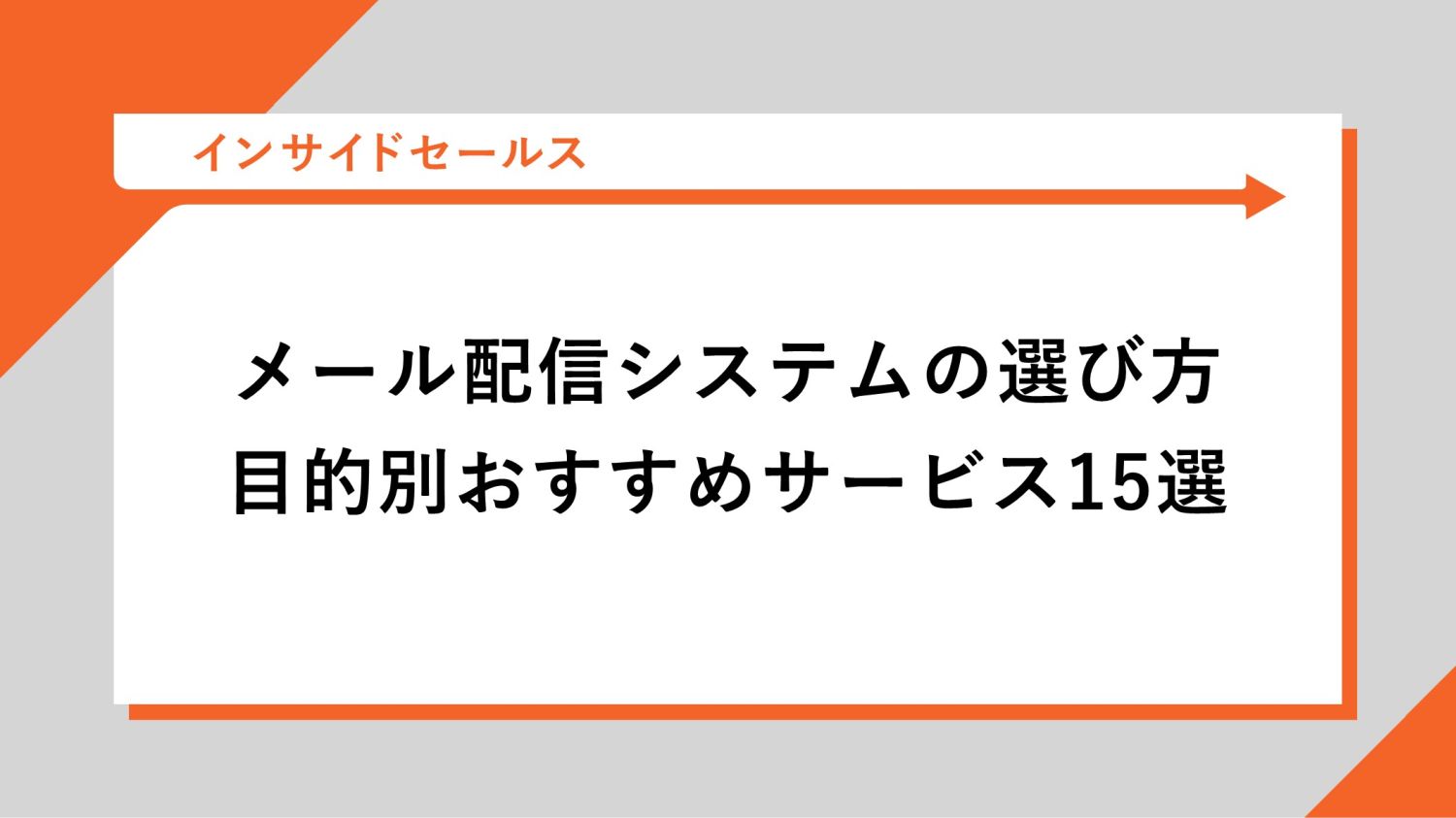 インサイドセールス

メール配信システムの選び方
目的別おすすめサービス15選